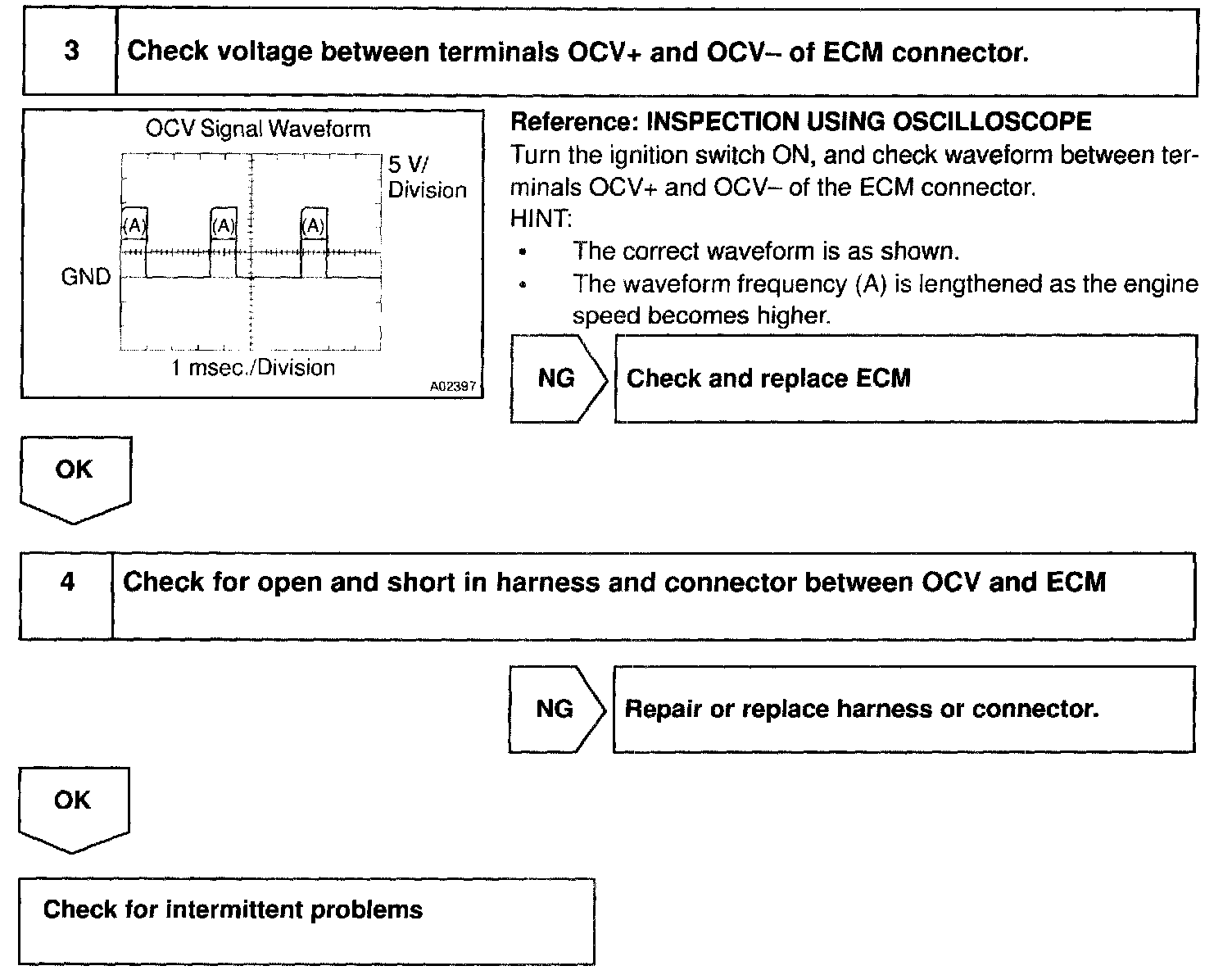 3 Check voltage between terminals OCV+ and OCV– of ECM connector.

OCV Signal Waveform

5 V/ Division

(A) (A) (A)

GND

1 msec./Division

A02397

Reference: INSPECTION USING OSCILLOSCOPE
Turn the ignition switch ON, and check waveform between terminals OCV+ and OCV– of the ECM connector.
HINT:
• The correct waveform is as shown.
• The waveform frequency (A) is lengthened as the engine speed becomes higher.

NG Check and replace ECM

OK

4 Check for open and short in harness and connector between OCV and ECM

NG Repair or replace harness or connector.

OK

Check for intermittent problems